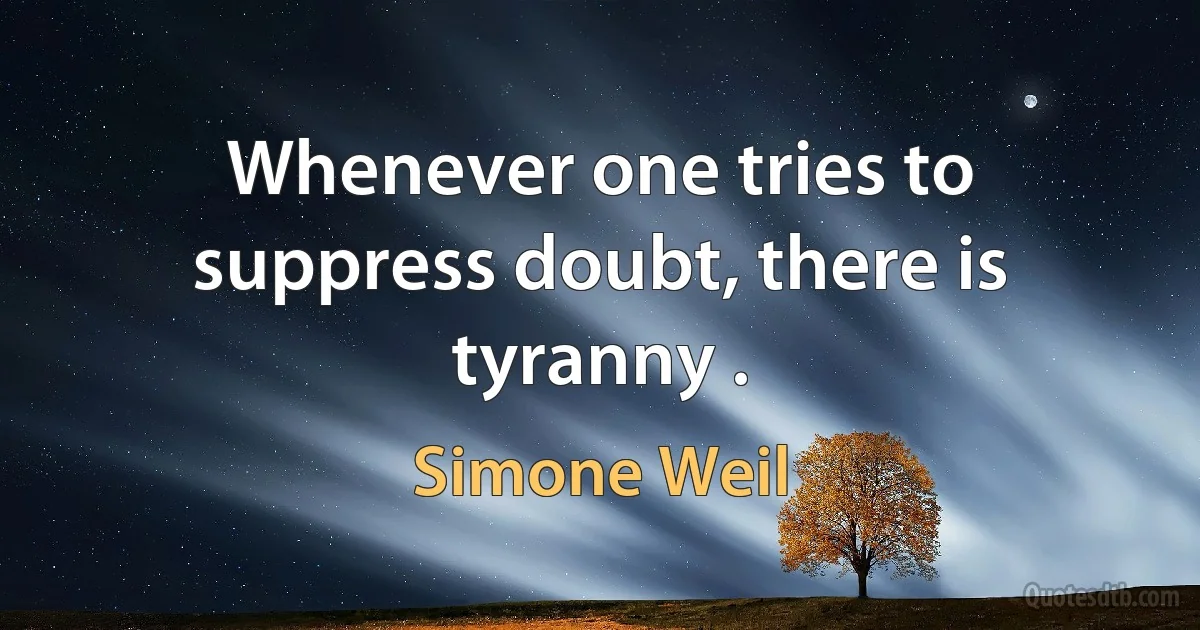 Whenever one tries to suppress doubt, there is tyranny .

Simone Weil

Quotesdtb.com